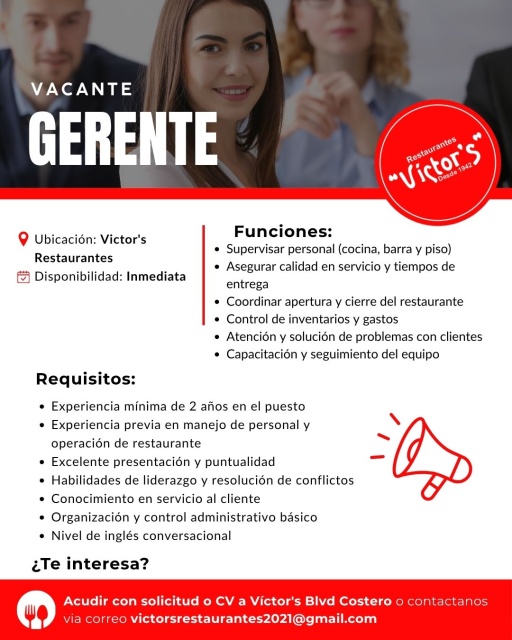 VACANTE
GERENTE

Restaurantes
"Víctor's"
Desde 1942

Ubicación: Victor's Restaurantes
Disponibilidad: Inmediata

Funciones:
• Supervisar personal (cocina, barra y piso)
• Asegurar calidad en servicio y tiempos de entrega
• Coordinar apertura y cierre del restaurante
• Control de inventarios y gastos
• Atención y solución de problemas con clientes
• Capacitación y seguimiento del equipo

Requisitos:
• Experiencia mínima de 2 años en el puesto
• Experiencia previa en manejo de personal y operación de restaurante
• Excelente presentación y puntualidad
• Habilidades de liderazgo y resolución de conflictos
• Conocimiento en servicio al cliente
• Organización y control administrativo básico
• Nivel de inglés conversacional

¿Te interesa?

Acudir con solicitud o CV a Víctor's Blvd Costero o contactanos via correo victorsrestaurantes2021@gmail.com